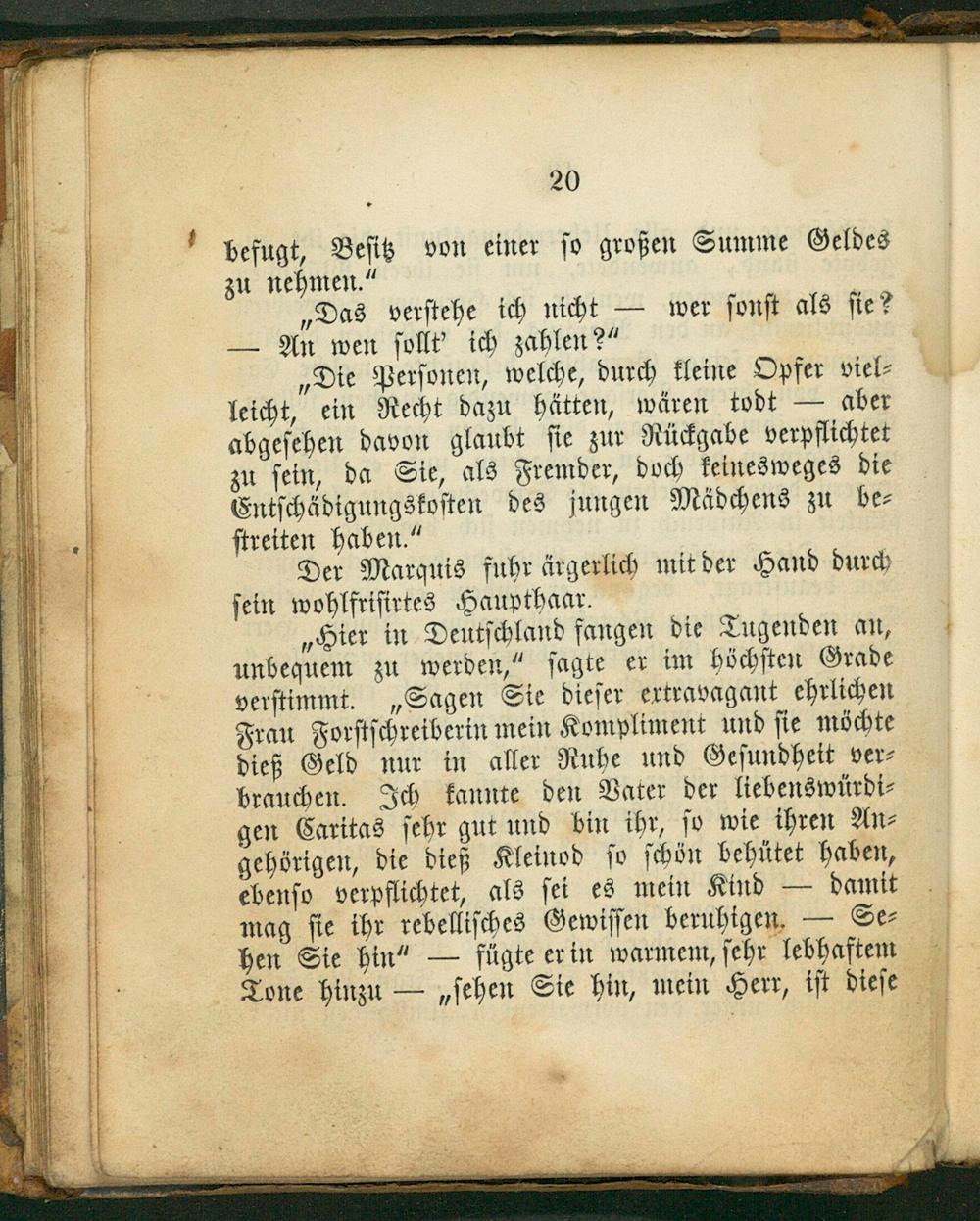 20

befugt, Besitz von einer so großen Summe Geldes zu nehmen."

„Das verstehe ich nicht — wer sonst als sie? — An wen sollt' ich zahlen?"

„Die Personen, welche, durch kleine Opfer vielleicht, ein Recht dazu hätten, wären todt — aber abgesehen davon glaubt sie zur Rückgabe verpflichtet zu sein, da Sie, als Fremder, doch keinesweges die Entschädigungskosten des jungen Mädchens zu bestreiten haben."

Der Marquis fuhr ärgerlich mit der Hand durch sein wohlfrisirtes Haupthaar.

„Hier in Deutschland fangen die Tugenden an, unbequem zu werden," sagte er im höchsten Grade verstimmt. „Sagen Sie dieser extravagant ehrlichen Frau Forstschreiberin mein Kompliment und sie möchte dieß Geld nur in aller Ruhe und Gesundheit verbrauchen. Ich kannte den Vater der liebenswürdigen Caritas sehr gut und bin ihr, so wie ihren Angehörigen, die dieß Kleinod so schön behütet haben, ebenso verpflichtet, als sei es mein Kind — damit mag sie ihr rebellisches Gewissen beruhigen. — Sehen Sie hin" — fügte er in warmem, sehr lebhaftem Tone hinzu — „sehen Sie hin, mein Herr, ist diese